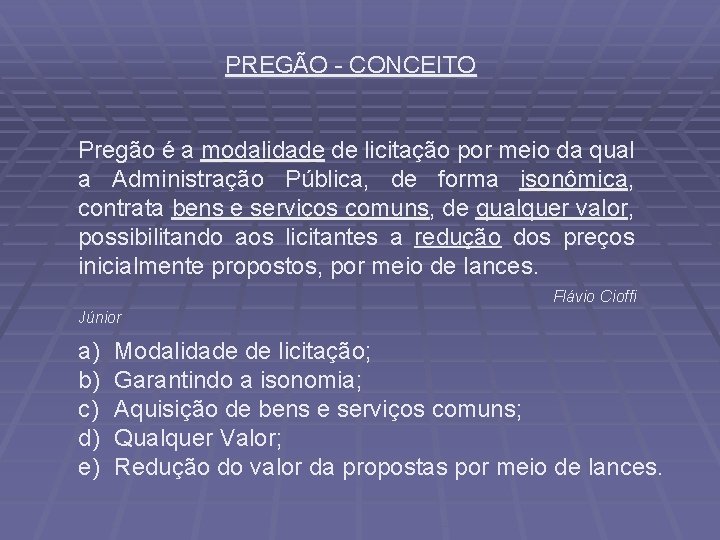 PREGÃO - CONCEITO

Pregão é a modalidade de licitação por meio da qual a Administração Pública, de forma isonômica, contrata bens e serviços comuns, de qualquer valor, possibilitando aos licitantes a redução dos preços inicialmente propostos, por meio de lances.

Flávio Cioffi Júnior

a) Modalidade de licitação;
b) Garantindo a isonomia;
c) Aquisição de bens e serviços comuns;
d) Qualquer Valor;
e) Redução do valor da propostas por meio de lances.